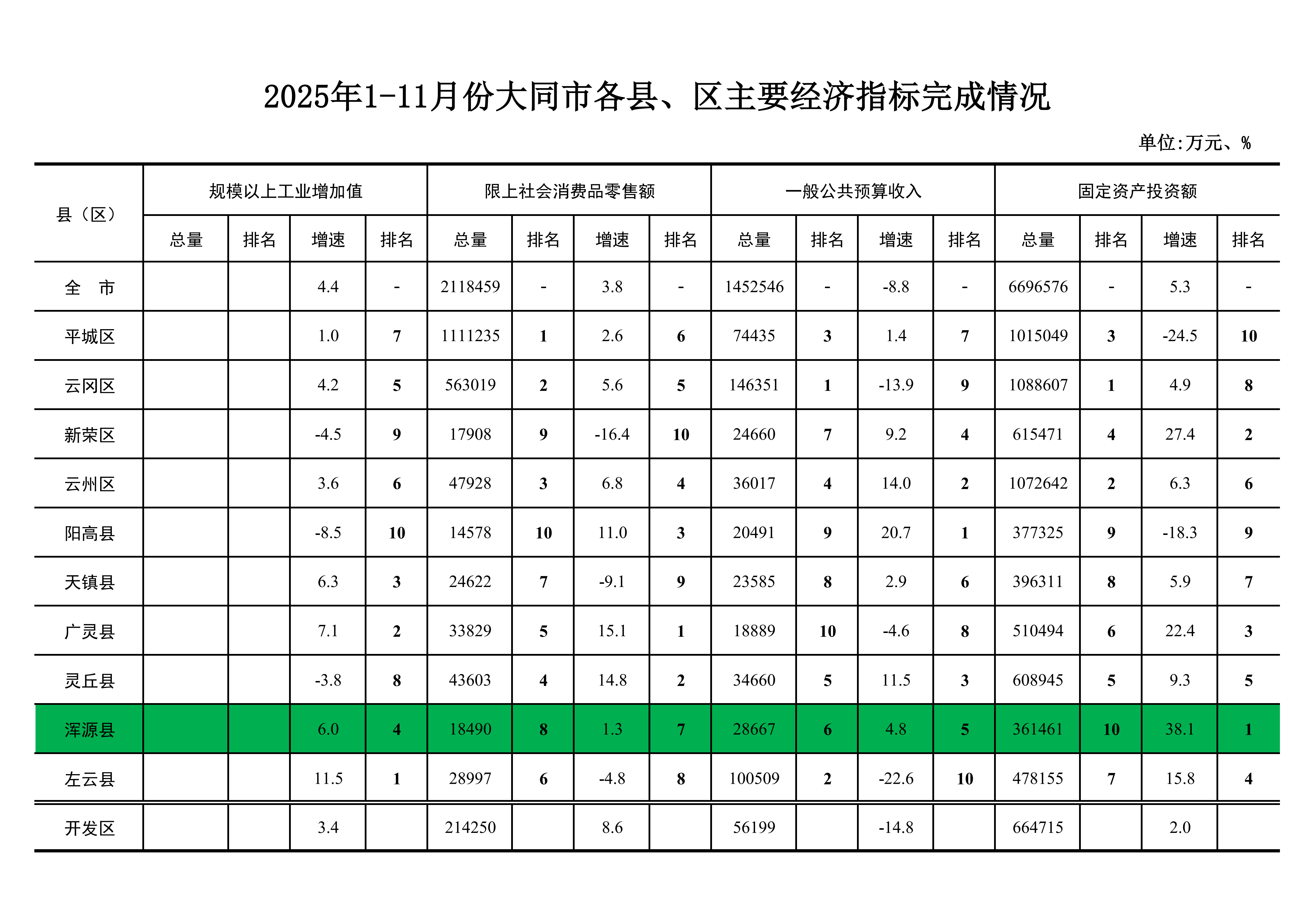 2025年1-11月份大同市各县、区主要经济指标完成情况

单位:万元、%

| 县（区） | 规模以上工业增加值 | | | | 限上社会消费品零售额 | | | | 一般公共预算收入 | | | | 固定资产投资额 | | | |
|---|---|---|---|---|---|---|---|---|---|---|---|---|---|---|---|---|
| | 总量 | 排名 | 增速 | 排名 | 总量 | 排名 | 增速 | 排名 | 总量 | 排名 | 增速 | 排名 | 总量 | 排名 | 增速 | 排名 |
| 全　市 | | | 4.4 | - | 2118459 | - | 3.8 | - | 1452546 | - | -8.8 | - | 6696576 | - | 5.3 | - |
| 平城区 | | | 1.0 | 7 | 1111235 | 1 | 2.6 | 6 | 74435 | 3 | 1.4 | 7 | 1015049 | 3 | -24.5 | 10 |
| 云冈区 | | | 4.2 | 5 | 563019 | 2 | 5.6 | 5 | 146351 | 1 | -13.9 | 9 | 1088607 | 1 | 4.9 | 8 |
| 新荣区 | | | -4.5 | 9 | 17908 | 9 | -16.4 | 10 | 24660 | 7 | 9.2 | 4 | 615471 | 4 | 27.4 | 2 |
| 云州区 | | | 3.6 | 6 | 47928 | 3 | 6.8 | 4 | 36017 | 4 | 14.0 | 2 | 1072642 | 2 | 6.3 | 6 |
| 阳高县 | | | -8.5 | 10 | 14578 | 10 | 11.0 | 3 | 20491 | 9 | 20.7 | 1 | 377325 | 9 | -18.3 | 9 |
| 天镇县 | | | 6.3 | 3 | 24622 | 7 | -9.1 | 9 | 23585 | 8 | 2.9 | 6 | 396311 | 8 | 5.9 | 7 |
| 广灵县 | | | 7.1 | 2 | 33829 | 5 | 15.1 | 1 | 18889 | 10 | -4.6 | 8 | 510494 | 6 | 22.4 | 3 |
| 灵丘县 | | | -3.8 | 8 | 43603 | 4 | 14.8 | 2 | 34660 | 5 | 11.5 | 3 | 608945 | 5 | 9.3 | 5 |
| 浑源县 | | | 6.0 | 4 | 18490 | 8 | 1.3 | 7 | 28667 | 6 | 4.8 | 5 | 361461 | 10 | 38.1 | 1 |
| 左云县 | | | 11.5 | 1 | 28997 | 6 | -4.8 | 8 | 100509 | 2 | -22.6 | 10 | 478155 | 7 | 15.8 | 4 |
| 开发区 | | | 3.4 | | 214250 | | 8.6 | | 56199 | | -14.8 | | 664715 | | 2.0 | |